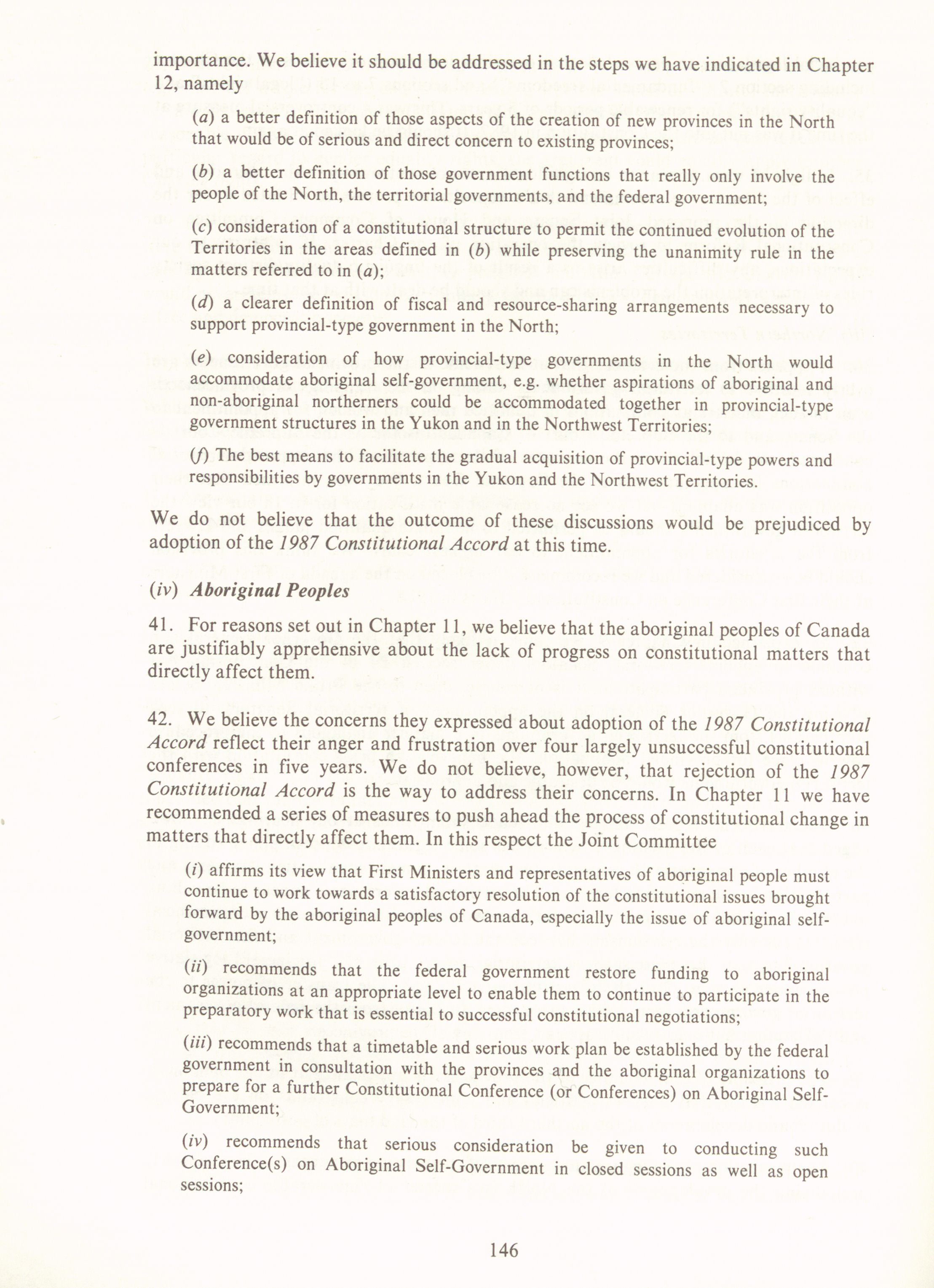 importance. We believe it should be addressed in the steps we have indicated in Chapter 12, namely

(a) a better definition of those aspects of the creation of new provinces in the North that would be of serious and direct concern to existing provinces;

(b) a better definition of those government functions that really only involve the people of the North, the territorial governments, and the federal government;

(c) consideration of a constitutional structure to permit the continued evolution of the Territories in the areas defined in (b) while preserving the unanimity rule in the matters referred to in (a);

(d) a clearer definition of fiscal and resource-sharing arrangements necessary to support provincial-type government in the North;

(e) consideration of how provincial-type governments in the North would accommodate aboriginal self-government, e.g. whether aspirations of aboriginal and non-aboriginal northerners could be accommodated together in provincial-type government structures in the Yukon and in the Northwest Territories;

(f) The best means to facilitate the gradual acquisition of provincial-type powers and responsibilities by governments in the Yukon and the Northwest Territories.

We do not believe that the outcome of these discussions would be prejudiced by adoption of the 1987 Constitutional Accord at this time.

(iv) Aboriginal Peoples

41. For reasons set out in Chapter 11, we believe that the aboriginal peoples of Canada are justifiably apprehensive about the lack of progress on constitutional matters that directly affect them.

42. We believe the concerns they expressed about adoption of the 1987 Constitutional Accord reflect their anger and frustration over four largely unsuccessful constitutional conferences in five years. We do not believe, however, that rejection of the 1987 Constitutional Accord is the way to address their concerns. In Chapter 11 we have recommended a series of measures to push ahead the process of constitutional change in matters that directly affect them. In this respect the Joint Committee

(i) affirms its view that First Ministers and representatives of aboriginal people must continue to work towards a satisfactory resolution of the constitutional issues brought forward by the aboriginal peoples of Canada, especially the issue of aboriginal self-government;

(ii) recommends that the federal government restore funding to aboriginal organizations at an appropriate level to enable them to continue to participate in the preparatory work that is essential to successful constitutional negotiations;

(iii) recommends that a timetable and serious work plan be established by the federal government in consultation with the provinces and the aboriginal organizations to prepare for a further Constitutional Conference (or Conferences) on Aboriginal Self-Government;

(iv) recommends that serious consideration be given to conducting such Conference(s) on Aboriginal Self-Government in closed sessions as well as open sessions;

146